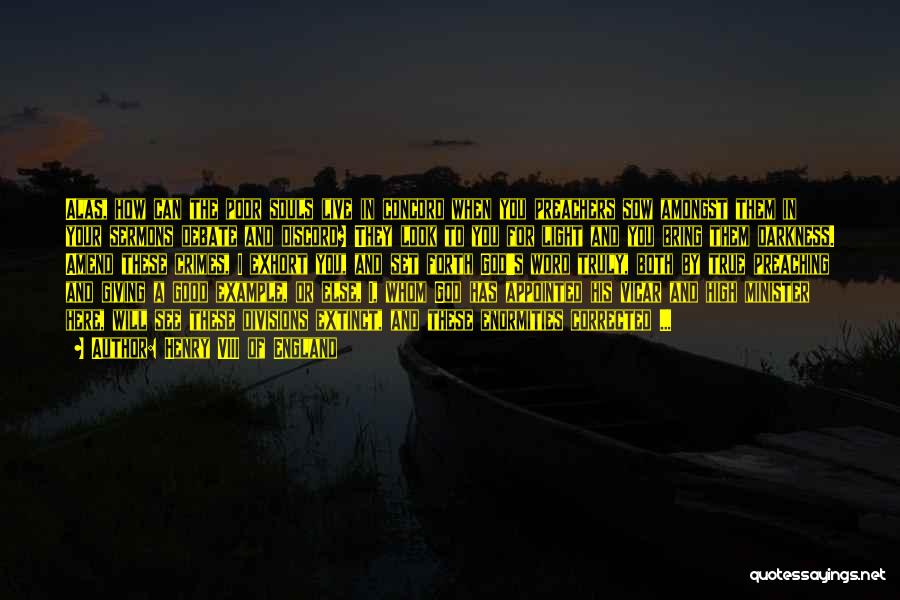 ALAS, HOW CAN THE POOR SOULS LIVE IN CONCORD WHEN YOU PREACHERS SOW AMONGST THEM IN YOUR SERMONS DEBATE AND DISCORD? THEY LOOK TO YOU FOR LIGHT AND YOU BRING THEM DARKNESS. AMEND THESE CRIMES, I EXHORT YOU, AND SET FORTH GOD'S WORD TRULY, BOTH BY TRUE PREACHING AND GIVING A GOOD EXAMPLE, OR ELSE, I, WHOM GOD HAS APPOINTED HIS VICAR AND HIGH MINISTER HERE, WILL SEE THESE DIVISIONS EXTINCT, AND THESE ENORMITIES CORRECTED ...

AUTHOR: HENRY VIII OF ENGLAND

quotessayings.net